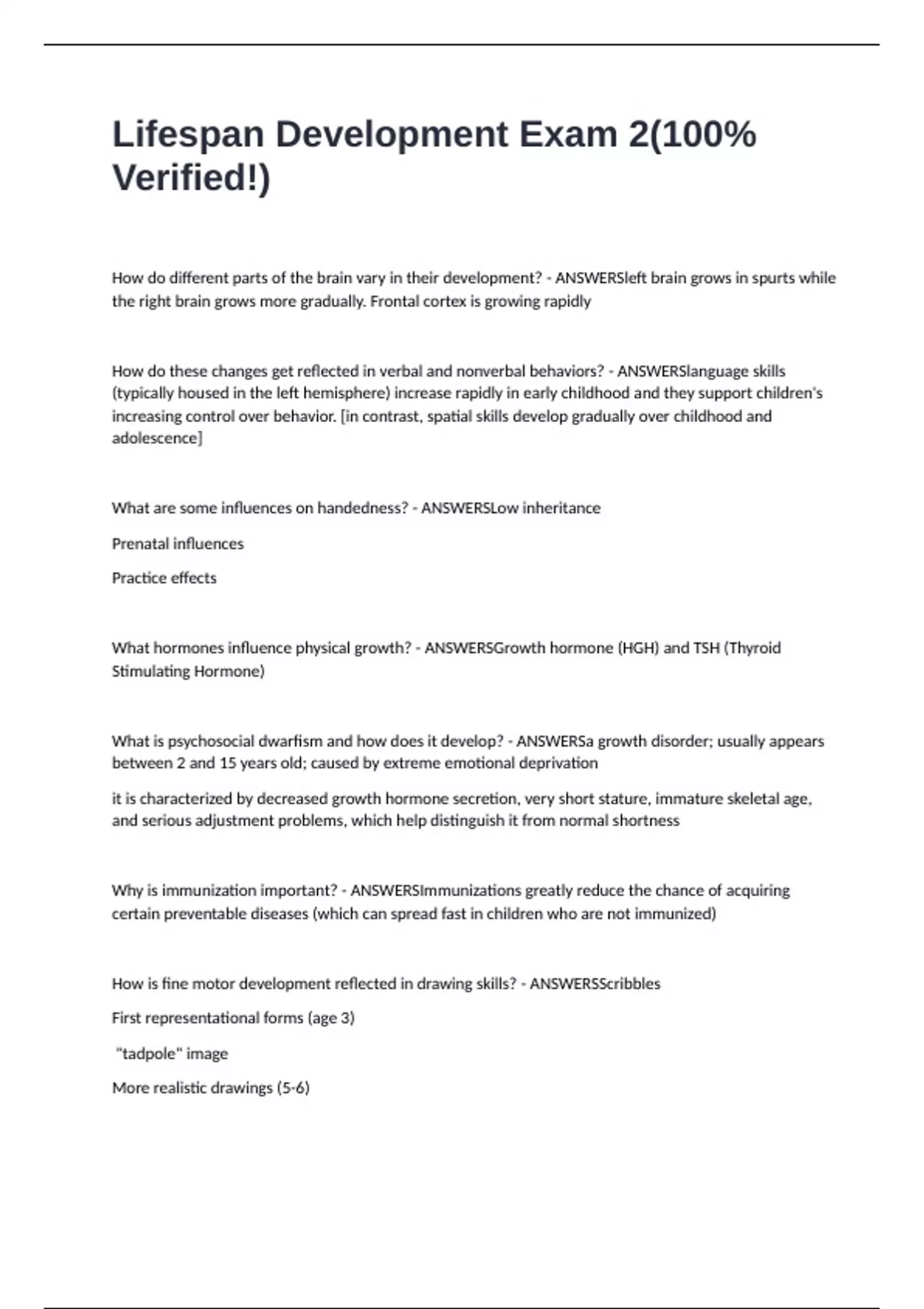 Lifespan Development Exam 2(100% Verified!)

How do different parts of the brain vary in their development? - ANSWERSleft brain grows in spurts while the right brain grows more gradually. Frontal cortex is growing rapidly

How do these changes get reflected in verbal and nonverbal behaviors? - ANSWERSlanguage skills (typically housed in the left hemisphere) increase rapidly in early childhood and they support children's increasing control over behavior. [in contrast, spatial skills develop gradually over childhood and adolescence]

What are some influences on handedness? - ANSWERSLow inheritance

Prenatal influences

Practice effects

What hormones influence physical growth? - ANSWERSGrowth hormone (HGH) and TSH (Thyroid Stimulating Hormone)

What is psychosocial dwarfism and how does it develop? - ANSWERSa growth disorder; usually appears between 2 and 15 years old; caused by extreme emotional deprivation

it is characterized by decreased growth hormone secretion, very short stature, immature skeletal age, and serious adjustment problems, which help distinguish it from normal shortness

Why is immunization important? - ANSWERSImmunizations greatly reduce the chance of acquiring certain preventable diseases (which can spread fast in children who are not immunized)

How is fine motor development reflected in drawing skills? - ANSWERSScribbles

First representational forms (age 3)

"tadpole" image

More realistic drawings (5-6)